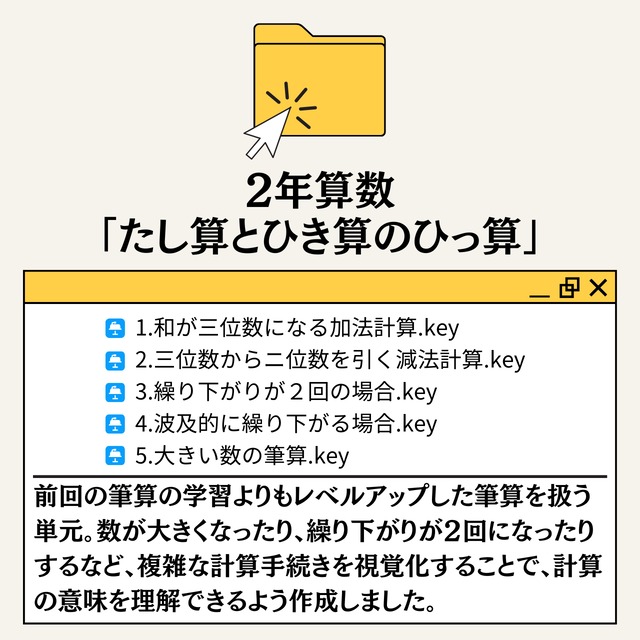 2年算数
「たし算とひき算のひっ算」

1.和が三位数になる加法計算.key
2.三位数から二位数を引く減法計算.key
3.繰り下がりが２回の場合.key
4.波及的に繰り下がる場合.key
5.大きい数の筆算.key

前回の筆算の学習よりもレベルアップした筆算を扱う単元。数が大きくなったり、繰り下がりが2回になったりするなど、複雑な計算手続きを視覚化することで、計算の意味を理解できるよう作成しました。